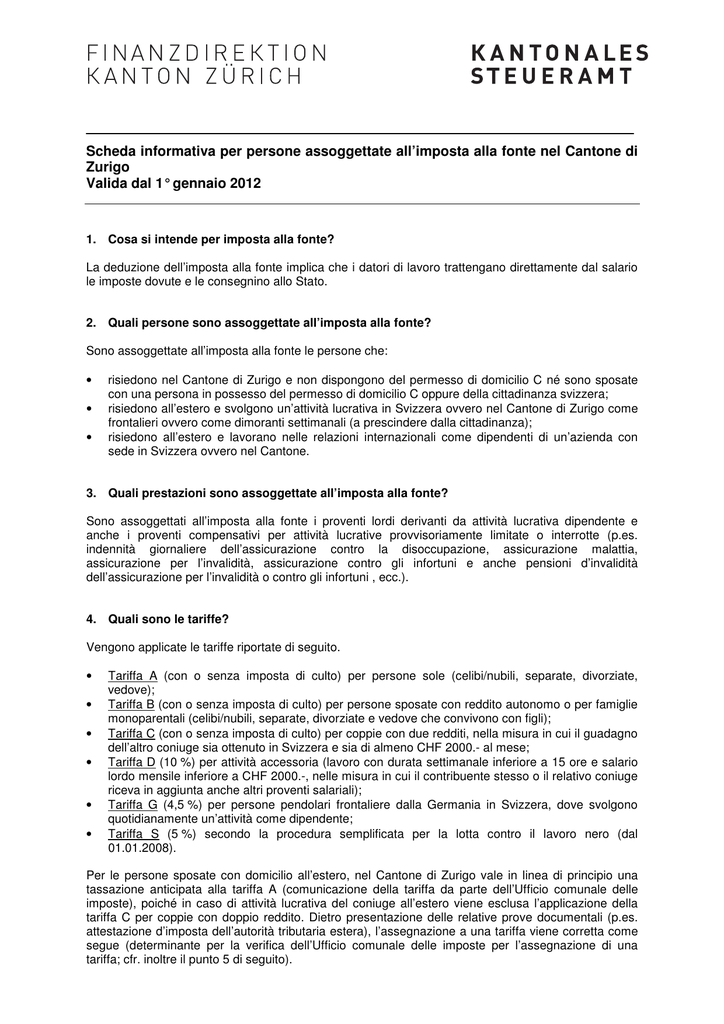 FINANZDIREKTION
KANTON ZÜRICH

KANTONALES
STEUERAMT

Scheda informativa per persone assoggettate all'imposta alla fonte nel Cantone di Zurigo
Valida dal 1° gennaio 2012

1. Cosa si intende per imposta alla fonte?

La deduzione dell'imposta alla fonte implica che i datori di lavoro trattengano direttamente dal salario le imposte dovute e le consegnino allo Stato.

2. Quali persone sono assoggettate all'imposta alla fonte?

Sono assoggettate all'imposta alla fonte le persone che:

• risiedono nel Cantone di Zurigo e non dispongono del permesso di domicilio C né sono sposate con una persona in possesso del permesso di domicilio C oppure della cittadinanza svizzera;
• risiedono all'estero e svolgono un'attività lucrativa in Svizzera ovvero nel Cantone di Zurigo come frontalieri ovvero come dimoranti settimanali (a prescindere dalla cittadinanza);
• risiedono all'estero e lavorano nelle relazioni internazionali come dipendenti di un'azienda con sede in Svizzera ovvero nel Cantone.

3. Quali prestazioni sono assoggettate all'imposta alla fonte?

Sono assoggettati all'imposta alla fonte i proventi lordi derivanti da attività lucrativa dipendente e anche i proventi compensativi per attività lucrative provvisoriamente limitate o interrotte (p.es. indennità giornaliere dell'assicurazione contro la disoccupazione, assicurazione malattia, assicurazione per l'invalidità, assicurazione contro gli infortuni e anche pensioni d'invalidità dell'assicurazione per l'invalidità o contro gli infortuni , ecc.).

4. Quali sono le tariffe?

Vengono applicate le tariffe riportate di seguito.

• Tariffa A (con o senza imposta di culto) per persone sole (celibi/nubili, separate, divorziate, vedove);
• Tariffa B (con o senza imposta di culto) per persone sposate con reddito autonomo o per famiglie monoparentali (celibi/nubili, separate, divorziate e vedove che convivono con figli);
• Tariffa C (con o senza imposta di culto) per coppie con due redditi, nella misura in cui il guadagno dell'altro coniuge sia ottenuto in Svizzera e sia di almeno CHF 2000.- al mese;
• Tariffa D (10 %) per attività accessoria (lavoro con durata settimanale inferiore a 15 ore e salario lordo mensile inferiore a CHF 2000.-, nelle misura in cui il contribuente stesso o il relativo coniuge riceva in aggiunta anche altri proventi salariali);
• Tariffa G (4,5 %) per persone pendolari frontaliere dalla Germania in Svizzera, dove svolgono quotidianamente un'attività come dipendente;
• Tariffa S (5 %) secondo la procedura semplificata per la lotta contro il lavoro nero (dal 01.01.2008).

Per le persone sposate con domicilio all'estero, nel Cantone di Zurigo vale in linea di principio una tassazione anticipata alla tariffa A (comunicazione della tariffa da parte dell'Ufficio comunale delle imposte), poiché in caso di attività lucrativa del coniuge all'estero viene esclusa l'applicazione della tariffa C per coppie con doppio reddito. Dietro presentazione delle relative prove documentali (p.es. attestazione d'imposta dell'autorità tributaria estera), l'assegnazione a una tariffa viene corretta come segue (determinante per la verifica dell'Ufficio comunale delle imposte per l'assegnazione di una tariffa; cfr. inoltre il punto 5 di seguito).